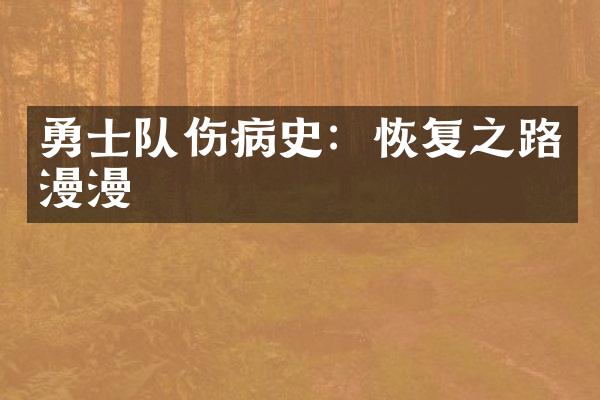 勇士队伤病史：恢复之路漫漫